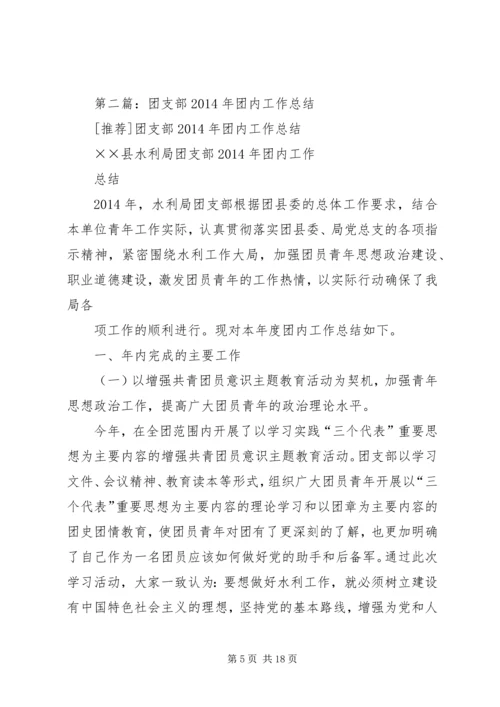 第二篇：团支部2014年团内工作总结

[推荐]团支部2014年团内工作总结

××县水利局团支部2014年团内工作

总结

2014年，水利局团支部根据团县委的总体工作要求，结合本单位青年工作实际，认真贯彻落实团县委、局党总支的各项指示精神，紧密围绕水利工作大局，加强团员青年思想政治建设、职业道德建设，激发团员青年的工作热情，以实际行动确保了我局各

项工作的顺利进行。现对本年度团内工作总结如下。

一、年内完成的主要工作

（一）以增强共青团员意识主题教育活动为契机，加强青年思想政治工作，提高广大团员青年的政治理论水平。

今年，在全团范围内开展了以学习实践“三个代表”重要思想为主要内容的增强共青团员意识主题教育活动。团支部以学习文件、会议精神、教育读本等形式，组织广大团员青年开展以“三个代表”重要思想为主要内容的理论学习和以团章为主要内容的团史团情教育，使团员青年对团有了更深刻的了解，也更加明确了自己作为一名团员应该如何做好党的助手和后备军。通过此次学习活动，大家一致认为：要想做好水利工作，就必须树立建设有中国特色社会主义的理想，坚持党的基本路线，增强为党和人

第5页 共18页